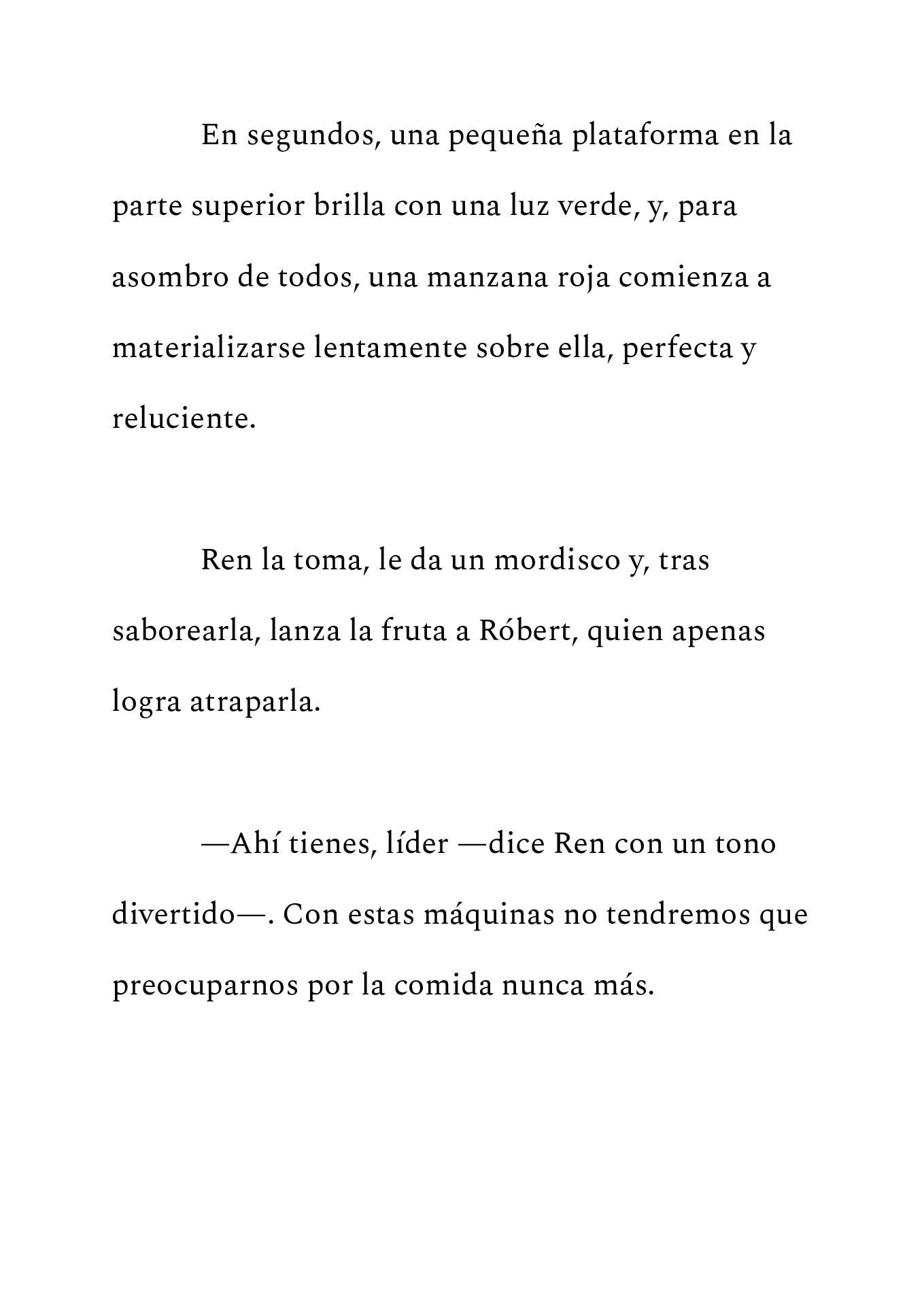 En segundos, una pequeña plataforma en la parte superior brilla con una luz verde, y, para asombro de todos, una manzana roja comienza a materializarse lentamente sobre ella, perfecta y reluciente.

Ren la toma, le da un mordisco y, tras saborearla, lanza la fruta a Róbert, quien apenas logra atraparla.

—Ahí tienes, líder —dice Ren con un tono divertido—. Con estas máquinas no tendremos que preocuparnos por la comida nunca más.